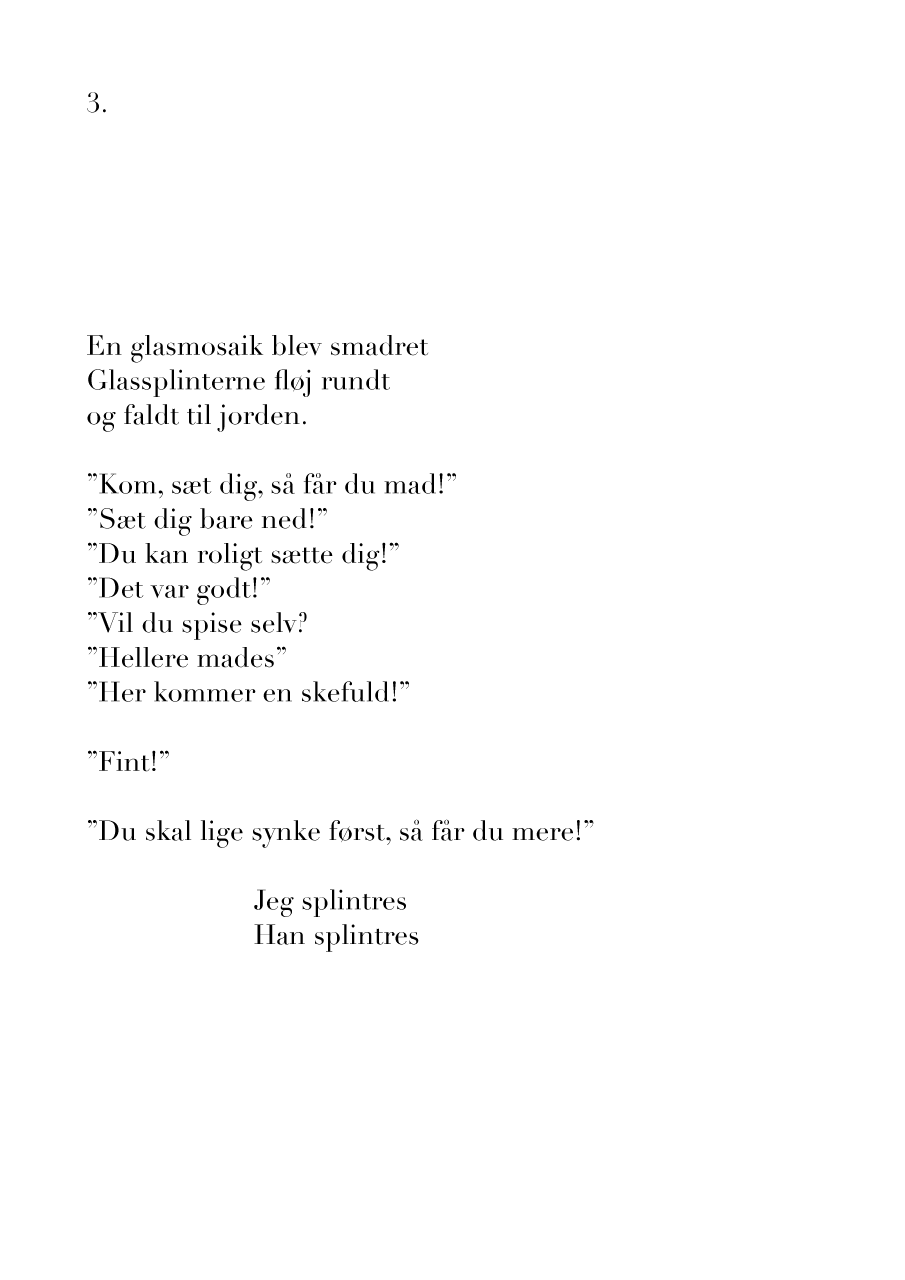 3.

En glasmosaik blev smadret
Glassplinterne fløj rundt
og faldt til jorden.

”Kom, sæt dig, så får du mad!”
”Sæt dig bare ned!”
”Du kan roligt sætte dig!”
”Det var godt!”
”Vil du spise selv?
”Hellere mades”
”Her kommer en skefuld!”

”Fint!”

”Du skal lige synke først, så får du mere!”

Jeg splintres
Han splintres